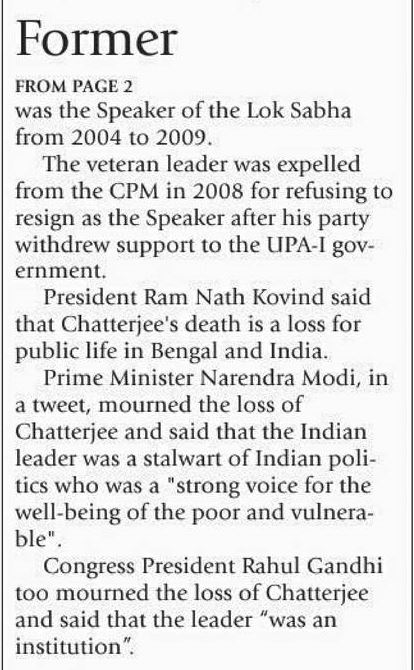 Former

FROM PAGE 2

was the Speaker of the Lok Sabha from 2004 to 2009.

The veteran leader was expelled from the CPM in 2008 for refusing to resign as the Speaker after his party withdrew support to the UPA-I government.

President Ram Nath Kovind said that Chatterjee's death is a loss for public life in Bengal and India.

Prime Minister Narendra Modi, in a tweet, mourned the loss of Chatterjee and said that the Indian leader was a stalwart of Indian politics who was a "strong voice for the well-being of the poor and vulnerable".

Congress President Rahul Gandhi too mourned the loss of Chatterjee and said that the leader "was an institution".